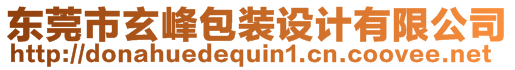 东莞市玄峰包装设计有限公司
http://donahuedequin1.cn.coovee.net